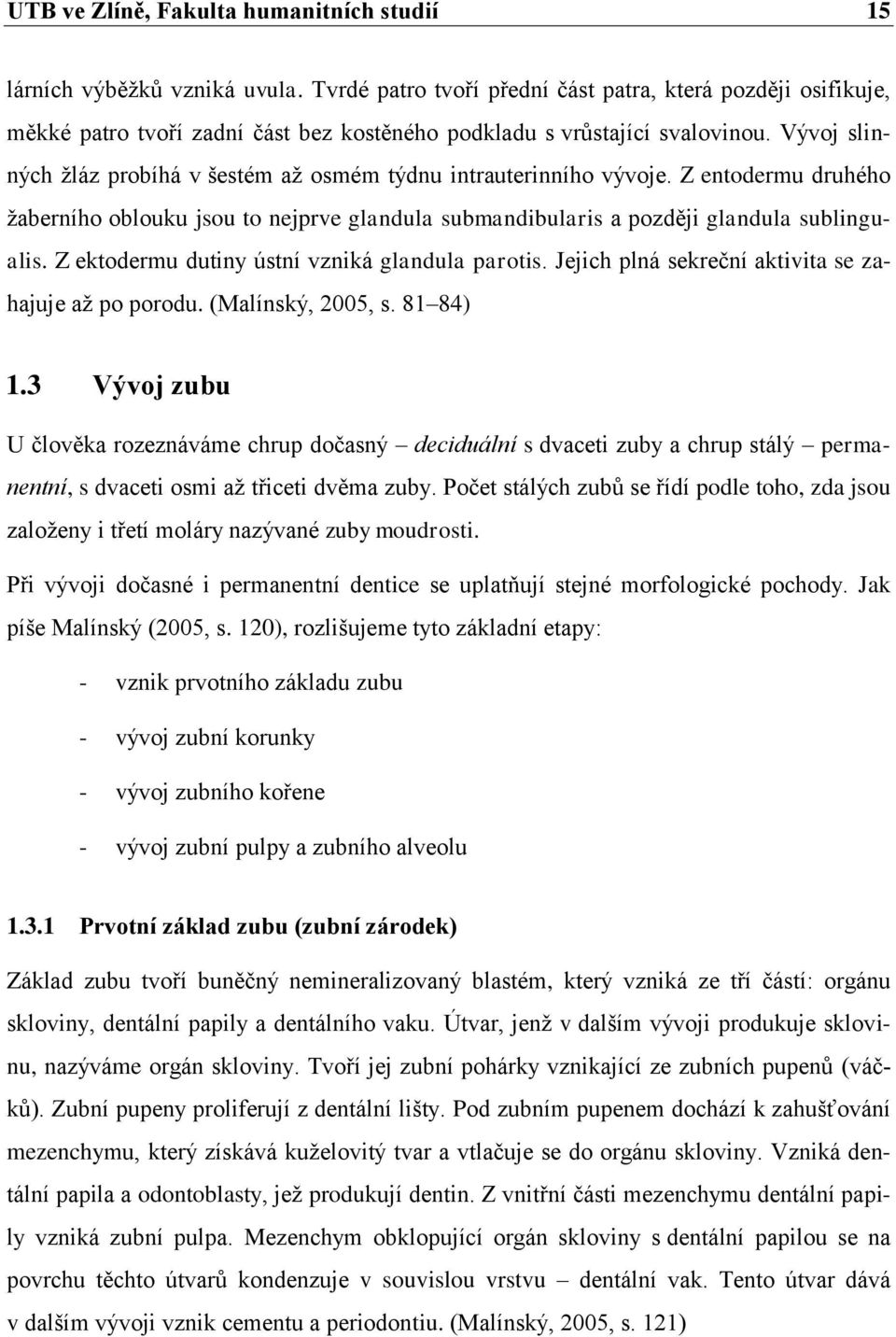 UTB ve Zlíně, Fakulta humanitních studií 15

lárních výběžků vzniká uvula. Tvrdé patro tvoří přední část patra, která později osifikuje, měkké patro tvoří zadní část bez kostěného podkladu s vrůstající svalovinou. Vývoj slinných žláz probíhá v šestém až osmém týdnu intrauterinního vývoje. Z entodermu druhého žaberního oblouku jsou to nejprve glandula submandibularis a později glandula sublingualis. Z ektodermu dutiny ústní vzniká glandula parotis. Jejich plná sekreční aktivita se zahajuje až po porodu. (Malínský, 2005, s. 81–84)

1.3 Vývoj zubu

U člověka rozeznáváme chrup dočasný – deciduální s dvaceti zuby a chrup stálý – permanentní, s dvaceti osmi až třiceti dvěma zuby. Počet stálých zubů se řídí podle toho, zda jsou založeny i třetí moláry nazývané zuby moudrosti.

Při vývoji dočasné i permanentní dentice se uplatňují stejné morfologické pochody. Jak píše Malínský (2005, s. 120), rozlišujeme tyto základní etapy:

- vznik prvotního základu zubu
- vývoj zubní korunky
- vývoj zubního kořene
- vývoj zubní pulpy a zubního alveolu

1.3.1 Prvotní základ zubu (zubní zárodek)

Základ zubu tvoří buněčný nemineralizovaný blastém, který vzniká ze tří částí: orgánu skloviny, dentální papily a dentálního vaku. Útvar, jenž v dalším vývoji produkuje sklovinu, nazýváme orgán skloviny. Tvoří jej zubní pohárky vznikající ze zubních pupenů (váčků). Zubní pupeny proliferují z dentální lišty. Pod zubním pupenem dochází k zahušťování mezenchymu, který získává kuželovitý tvar a vtlačuje se do orgánu skloviny. Vzniká dentální papila a odontoblasty, jež produkují dentin. Z vnitřní části mezenchymu dentální papily vzniká zubní pulpa. Mezenchym obklopující orgán skloviny s dentální papilou se na povrchu těchto útvarů kondenzuje v souvislou vrstvu – dentální vak. Tento útvar dává v dalším vývoji vznik cementu a periodontiu. (Malínský, 2005, s. 121)